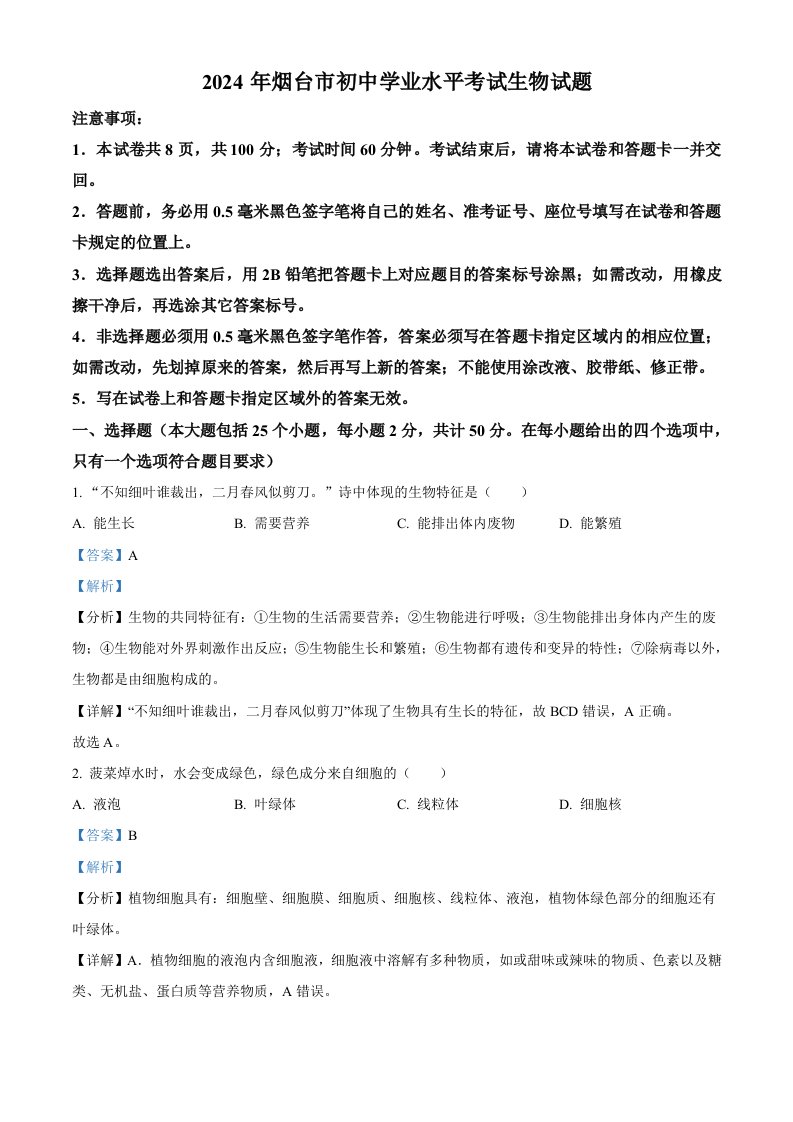 2024 年烟台市初中学业水平考试生物试题

注意事项：

1．本试卷共 8 页，共 100 分；考试时间 60 分钟。考试结束后，请将本试卷和答题卡一并交回。

2．答题前，务必用 0.5 毫米黑色签字笔将自己的姓名、准考证号、座位号填写在试卷和答题卡规定的位置上。

3．选择题选出答案后，用 2B 铅笔把答题卡上对应题目的答案标号涂黑；如需改动，用橡皮擦干净后，再选涂其它答案标号。

4．非选择题必须用 0.5 毫米黑色签字笔作答，答案必须写在答题卡指定区域内的相应位置；如需改动，先划掉原来的答案，然后再写上新的答案；不能使用涂改液、胶带纸、修正带。

5．写在试卷上和答题卡指定区域外的答案无效。

一、选择题（本大题包括 25 个小题，每小题 2 分，共计 50 分。在每小题给出的四个选项中，只有一个选项符合题目要求）

1. “不知细叶谁裁出，二月春风似剪刀。”诗中体现的生物特征是（　　）

A. 能生长　　B. 需要营养　　C. 能排出体内废物　　D. 能繁殖

【答案】A

【解析】

【分析】生物的共同特征有：①生物的生活需要营养；②生物能进行呼吸；③生物能排出身体内产生的废物；④生物能对外界刺激作出反应；⑤生物能生长和繁殖；⑥生物都有遗传和变异的特性；⑦除病毒以外，生物都是由细胞构成的。

【详解】“不知细叶谁裁出，二月春风似剪刀”体现了生物具有生长的特征，故 BCD 错误，A 正确。

故选 A。

2. 菠菜焯水时，水会变成绿色，绿色成分来自细胞的（　　）

A. 液泡　　B. 叶绿体　　C. 线粒体　　D. 细胞核

【答案】B

【解析】

【分析】植物细胞具有：细胞壁、细胞膜、细胞质、细胞核、线粒体、液泡，植物体绿色部分的细胞还有叶绿体。

【详解】A．植物细胞的液泡内含细胞液，细胞液中溶解有多种物质，如或甜味或辣味的物质、色素以及糖类、无机盐、蛋白质等营养物质，A 错误。